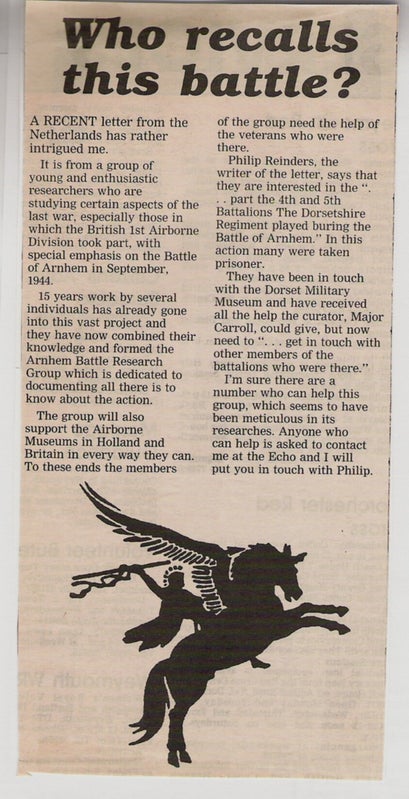 Who recalls this battle?

A RECENT letter from the Netherlands has rather intrigued me.

It is from a group of young and enthusiastic researchers who are studying certain aspects of the last war, especially those in which the British 1st Airborne Division took part, with special emphasis on the Battle of Arnhem in September, 1944.

15 years work by several individuals has already gone into this vast project and they have now combined their knowledge and formed the Arnhem Battle Research Group which is dedicated to documenting all there is to know about the action.

The group will also support the Airborne Museums in Holland and Britain in every way they can. To these ends the members of the group need the help of the veterans who were there.

Philip Reinders, the writer of the letter, says that they are interested in the ". . . part the 4th and 5th Battalions The Dorsetshire Regiment played buring the Battle of Arnhem." In this action many were taken prisoner.

They have been in touch with the Dorset Military Museum and have received all the help the curator, Major Carroll, could give, but now need to ". . . get in touch with other members of the battalions who were there."

I'm sure there are a number who can help this group, which seems to have been meticulous in its researches. Anyone who can help is asked to contact me at the Echo and I will put you in touch with Philip.